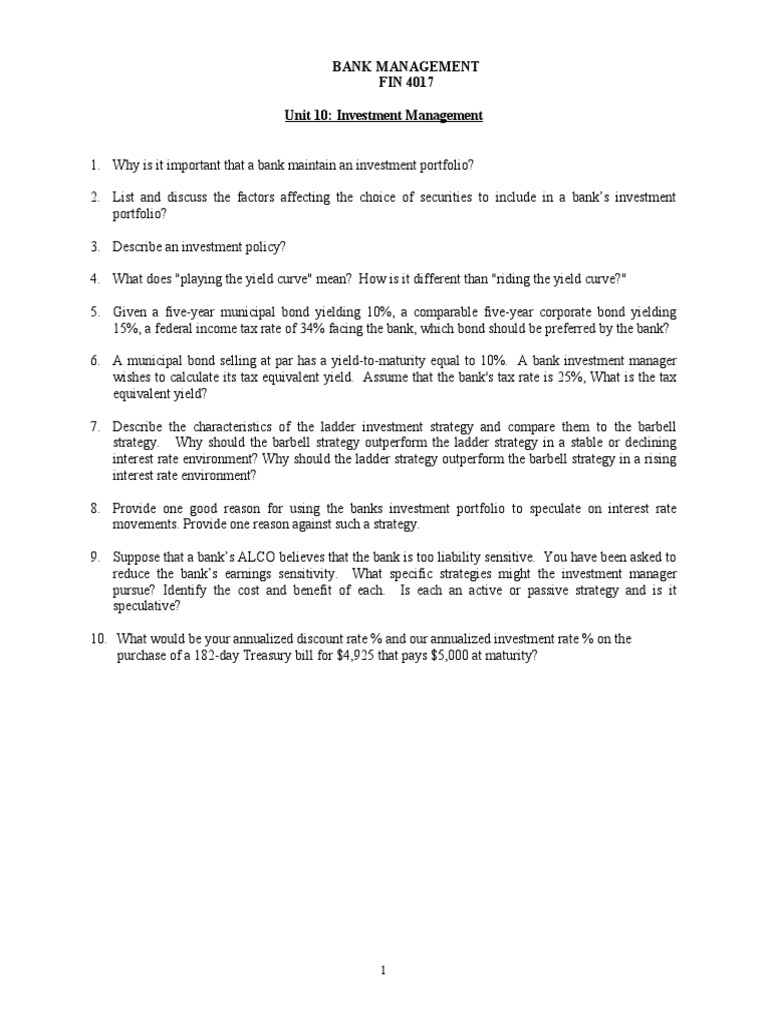 BANK MANAGEMENT
FIN 4017

Unit 10: Investment Management

1. Why is it important that a bank maintain an investment portfolio?

2. List and discuss the factors affecting the choice of securities to include in a bank's investment portfolio?

3. Describe an investment policy?

4. What does "playing the yield curve" mean? How is it different than "riding the yield curve?"

5. Given a five-year municipal bond yielding 10%, a comparable five-year corporate bond yielding 15%, a federal income tax rate of 34% facing the bank, which bond should be preferred by the bank?

6. A municipal bond selling at par has a yield-to-maturity equal to 10%. A bank investment manager wishes to calculate its tax equivalent yield. Assume that the bank's tax rate is 25%, What is the tax equivalent yield?

7. Describe the characteristics of the ladder investment strategy and compare them to the barbell strategy. Why should the barbell strategy outperform the ladder strategy in a stable or declining interest rate environment? Why should the ladder strategy outperform the barbell strategy in a rising interest rate environment?

8. Provide one good reason for using the banks investment portfolio to speculate on interest rate movements. Provide one reason against such a strategy.

9. Suppose that a bank's ALCO believes that the bank is too liability sensitive. You have been asked to reduce the bank's earnings sensitivity. What specific strategies might the investment manager pursue? Identify the cost and benefit of each. Is each an active or passive strategy and is it speculative?

10. What would be your annualized discount rate % and our annualized investment rate % on the purchase of a 182-day Treasury bill for $4,925 that pays $5,000 at maturity?

1